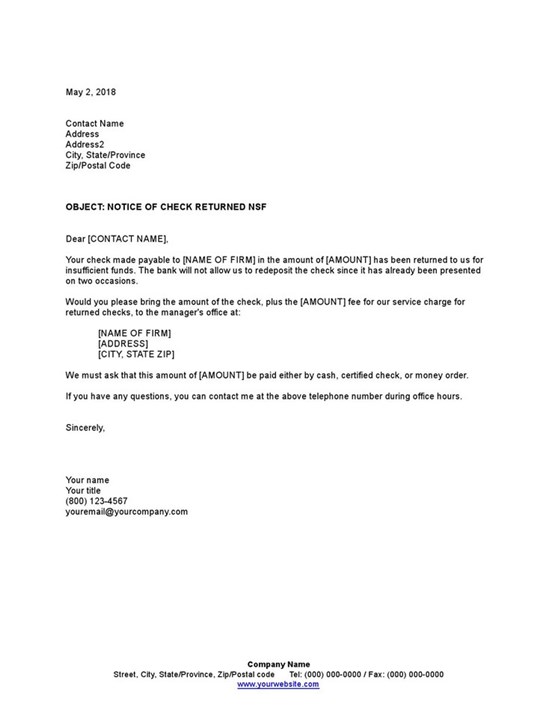 May 2, 2018

Contact Name
Address
Address2
City, State/Province
Zip/Postal Code

OBJECT: NOTICE OF CHECK RETURNED NSF

Dear [CONTACT NAME],

Your check made payable to [NAME OF FIRM] in the amount of [AMOUNT] has been returned to us for insufficient funds. The bank will not allow us to redeposit the check since it has already been presented on two occasions.

Would you please bring the amount of the check, plus the [AMOUNT] fee for our service charge for returned checks, to the manager's office at:

[NAME OF FIRM]
[ADDRESS]
[CITY, STATE ZIP]

We must ask that this amount of [AMOUNT] be paid either by cash, certified check, or money order.

If you have any questions, you can contact me at the above telephone number during office hours.

Sincerely,

Your name
Your title
(800) 123-4567
youremail@yourcompany.com

Company Name
Street, City, State/Province, Zip/Postal code Tel: (000) 000-0000 / Fax: (000) 000-0000
www.yourwebsite.com